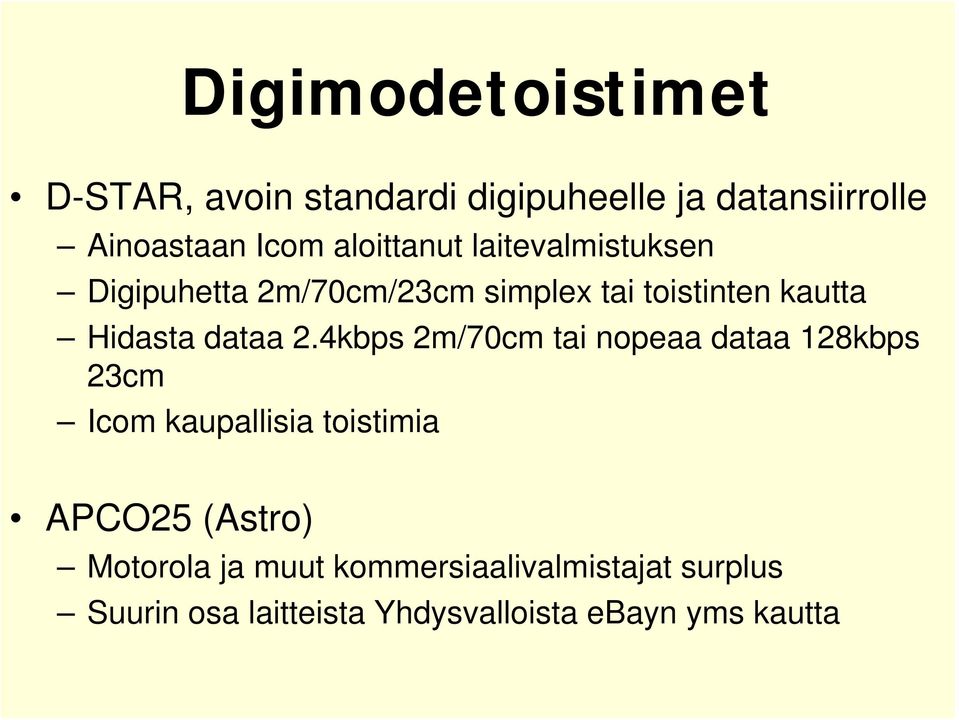 Digimodetoistimet

• D-STAR, avoin standardi digipuheelle ja datansiirrolle
– Ainoastaan Icom aloittanut laitevalmistuksen
– Digipuhetta 2m/70cm/23cm simplex tai toistinten kautta
– Hidasta dataa 2.4kbps 2m/70cm tai nopeaa dataa 128kbps 23cm
– Icom kaupallisia toistimia

• APCO25 (Astro)
– Motorola ja muut kommersiaalivalmistajat surplus
– Suurin osa laitteista Yhdysvalloista eBayn yms kautta